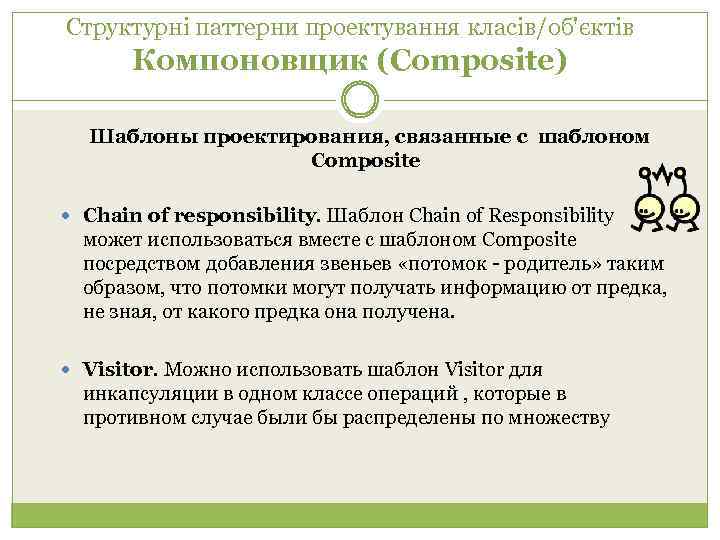 Структурні паттерни проектування класів/об'єктів
Компоновщик (Composite)

Шаблоны проектирования, связанные с шаблоном Composite

Chain of responsibility. Шаблон Chain of Responsibility может использоваться вместе с шаблоном Composite посредством добавления звеньев «потомок - родитель» таким образом, что потомки могут получать информацию от предка, не зная, от какого предка она получена.

Visitor. Можно использовать шаблон Visitor для инкапсуляции в одном классе операций , которые в противном случае были бы распределены по множеству